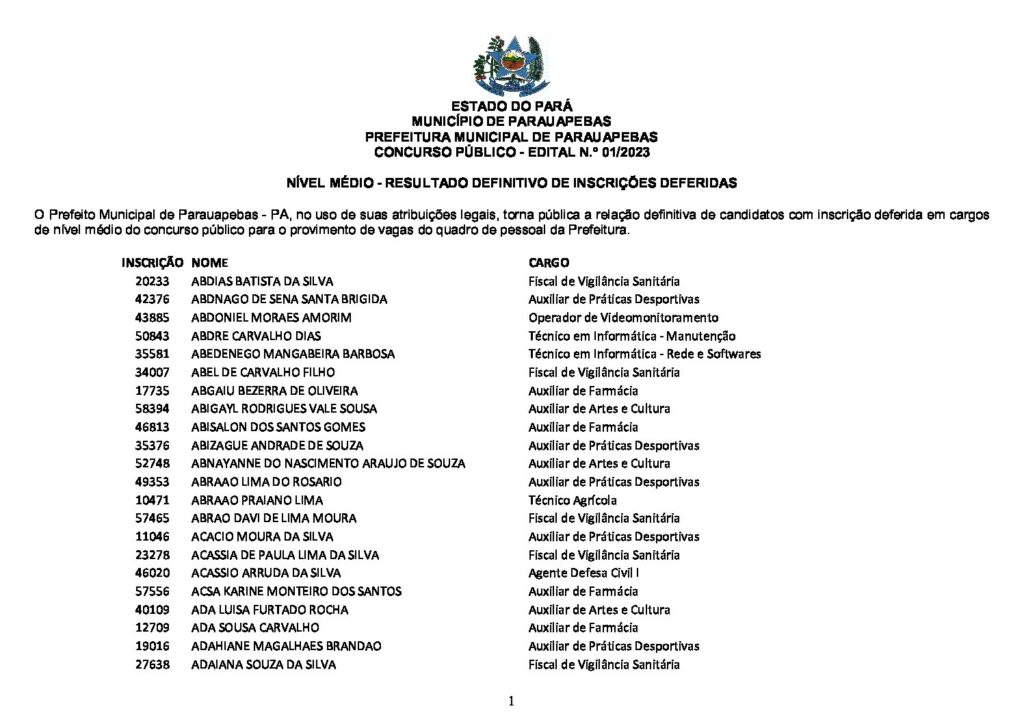 ESTADO DO PARÁ
MUNICÍPIO DE PARAUAPEBAS
PREFEITURA MUNICIPAL DE PARAUAPEBAS
CONCURSO PÚBLICO - EDITAL N.º 01/2023

NÍVEL MÉDIO - RESULTADO DEFINITIVO DE INSCRIÇÕES DEFERIDAS

O Prefeito Municipal de Parauapebas - PA, no uso de suas atribuições legais, torna pública a relação definitiva de candidatos com inscrição deferida em cargos de nível médio do concurso público para o provimento de vagas do quadro de pessoal da Prefeitura.

| INSCRIÇÃO | NOME | CARGO |
|---|---|---|
| 20233 | ABDIAS BATISTA DA SILVA | Fiscal de Vigilância Sanitária |
| 42376 | ABDNAGO DE SENA SANTA BRIGIDA | Auxiliar de Práticas Desportivas |
| 43885 | ABDONIEL MORAES AMORIM | Operador de Videomonitoramento |
| 50843 | ABDRE CARVALHO DIAS | Técnico em Informática - Manutenção |
| 35581 | ABEDENEGO MANGABEIRA BARBOSA | Técnico em Informática - Rede e Softwares |
| 34007 | ABEL DE CARVALHO FILHO | Fiscal de Vigilância Sanitária |
| 17735 | ABGAIU BEZERRA DE OLIVEIRA | Auxiliar de Farmácia |
| 58394 | ABIGAYL RODRIGUES VALE SOUSA | Auxiliar de Artes e Cultura |
| 46813 | ABISALON DOS SANTOS GOMES | Auxiliar de Farmácia |
| 35376 | ABIZAGUE ANDRADE DE SOUZA | Auxiliar de Práticas Desportivas |
| 52748 | ABNAYANNE DO NASCIMENTO ARAUJO DE SOUZA | Auxiliar de Artes e Cultura |
| 49353 | ABRAAO LIMA DO ROSARIO | Auxiliar de Práticas Desportivas |
| 10471 | ABRAAO PRAIANO LIMA | Técnico Agrícola |
| 57465 | ABRAO DAVI DE LIMA MOURA | Fiscal de Vigilância Sanitária |
| 11046 | ACACIO MOURA DA SILVA | Auxiliar de Práticas Desportivas |
| 23278 | ACASSIA DE PAULA LIMA DA SILVA | Fiscal de Vigilância Sanitária |
| 46020 | ACASSIO ARRUDA DA SILVA | Agente Defesa Civil I |
| 57556 | ACSA KARINE MONTEIRO DOS SANTOS | Auxiliar de Farmácia |
| 40109 | ADA LUISA FURTADO ROCHA | Auxiliar de Artes e Cultura |
| 12709 | ADA SOUSA CARVALHO | Auxiliar de Farmácia |
| 19016 | ADAHIANE MAGALHAES BRANDAO | Auxiliar de Práticas Desportivas |
| 27638 | ADAIANA SOUZA DA SILVA | Fiscal de Vigilância Sanitária |

1